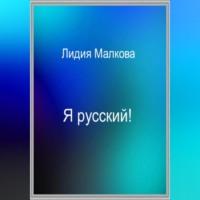 Лидия Малкова

Я русский!